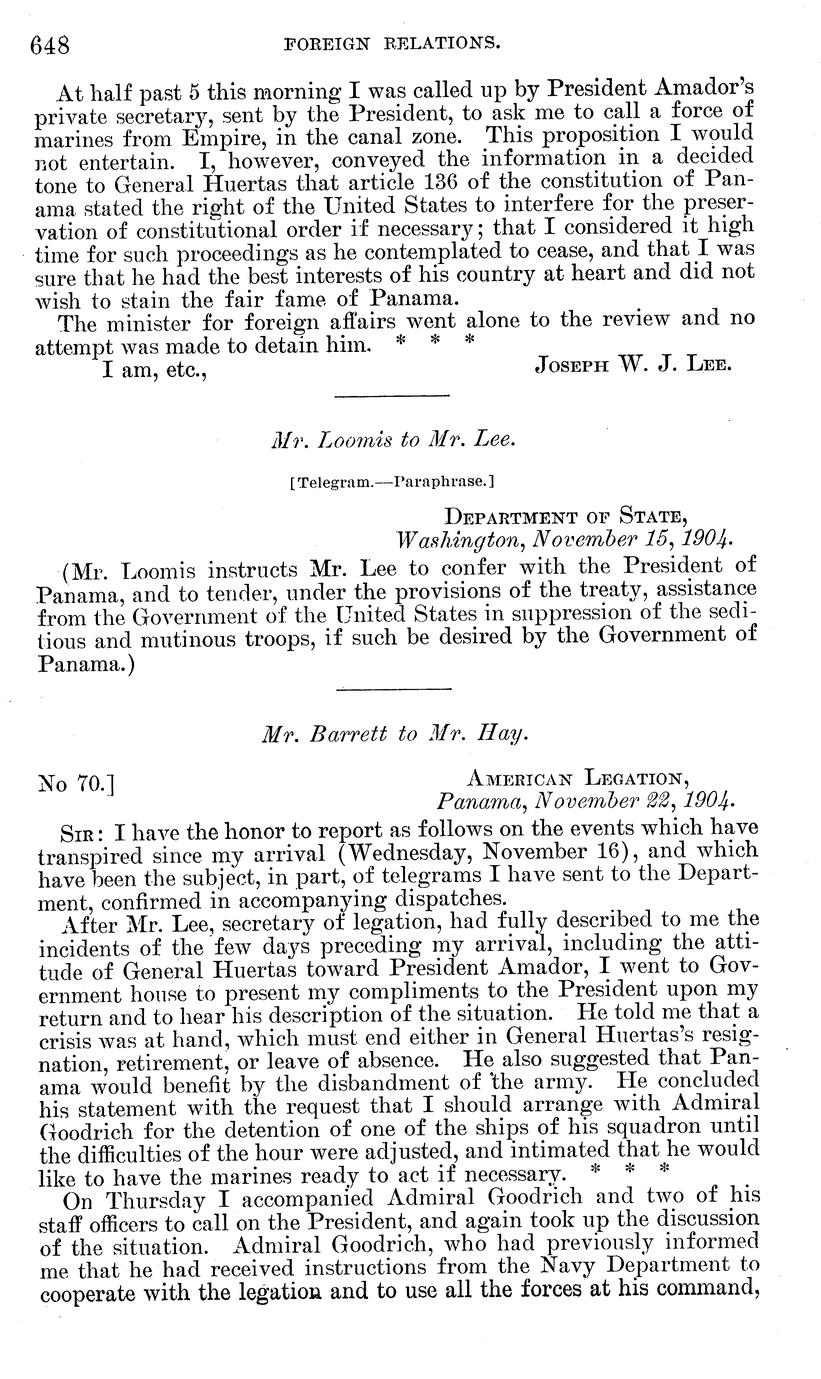 648 FOREIGN RELATIONS.

At half past 5 this morning I was called up by President Amador's private secretary, sent by the President, to ask me to call a force of marines from Empire, in the canal zone. This proposition I would not entertain. I, however, conveyed the information in a decided tone to General Huertas that article 136 of the constitution of Panama stated the right of the United States to interfere for the preservation of constitutional order if necessary; that I considered it high time for such proceedings as he contemplated to cease, and that I was sure that he had the best interests of his country at heart and did not wish to stain the fair fame of Panama.

The minister for foreign affairs went alone to the review and no attempt was made to detain him. * * *

I am, etc., Joseph W. J. Lee.

Mr. Loomis to Mr. Lee.

[Telegram.—Paraphrase.]

Department of State, Washington, November 15, 1904.

(Mr. Loomis instructs Mr. Lee to confer with the President of Panama, and to tender, under the provisions of the treaty, assistance from the Government of the United States in suppression of the seditious and mutinous troops, if such be desired by the Government of Panama.)

Mr. Barrett to Mr. Hay.

No 70.] American Legation, Panama, November 22, 1904.

Sir: I have the honor to report as follows on the events which have transpired since my arrival (Wednesday, November 16), and which have been the subject, in part, of telegrams I have sent to the Department, confirmed in accompanying dispatches.

After Mr. Lee, secretary of legation, had fully described to me the incidents of the few days preceding my arrival, including the attitude of General Huertas toward President Amador, I went to Government house to present my compliments to the President upon my return and to hear his description of the situation. He told me that a crisis was at hand, which must end either in General Huertas's resignation, retirement, or leave of absence. He also suggested that Panama would benefit by the disbandment of the army. He concluded his statement with the request that I should arrange with Admiral Goodrich for the detention of one of the ships of his squadron until the difficulties of the hour were adjusted, and intimated that he would like to have the marines ready to act if necessary. * * *

On Thursday I accompanied Admiral Goodrich and two of his staff officers to call on the President, and again took up the discussion of the situation. Admiral Goodrich, who had previously informed me that he had received instructions from the Navy Department to cooperate with the legation and to use all the forces at his command,